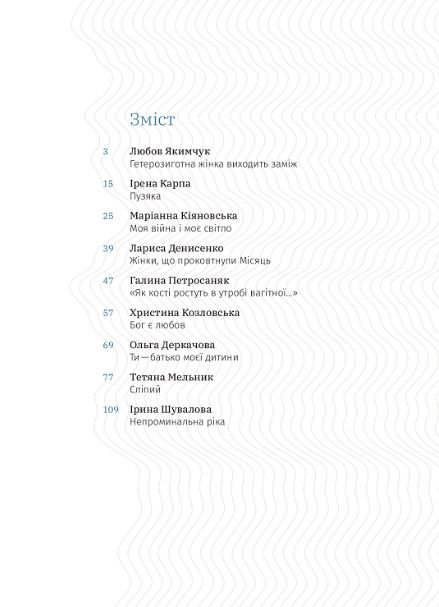 Зміст

3 Любов Якимчук
Гетерозиготна жінка виходить заміж

15 Ірена Карпа
Пузяка

25 Маріанна Кіяновська
Моя війна і моє світло

39 Лариса Денисенко
Жінки, що проковтнули Місяць

47 Галина Петросаняк
«Як кості ростуть в утробі вагітної...»

57 Христина Козловська
Бог є любов

69 Ольга Деркачова
Ти — батько моєї дитини

77 Тетяна Мельник
Сліпий

109 Ірина Шувалова
Непроминальна ріка